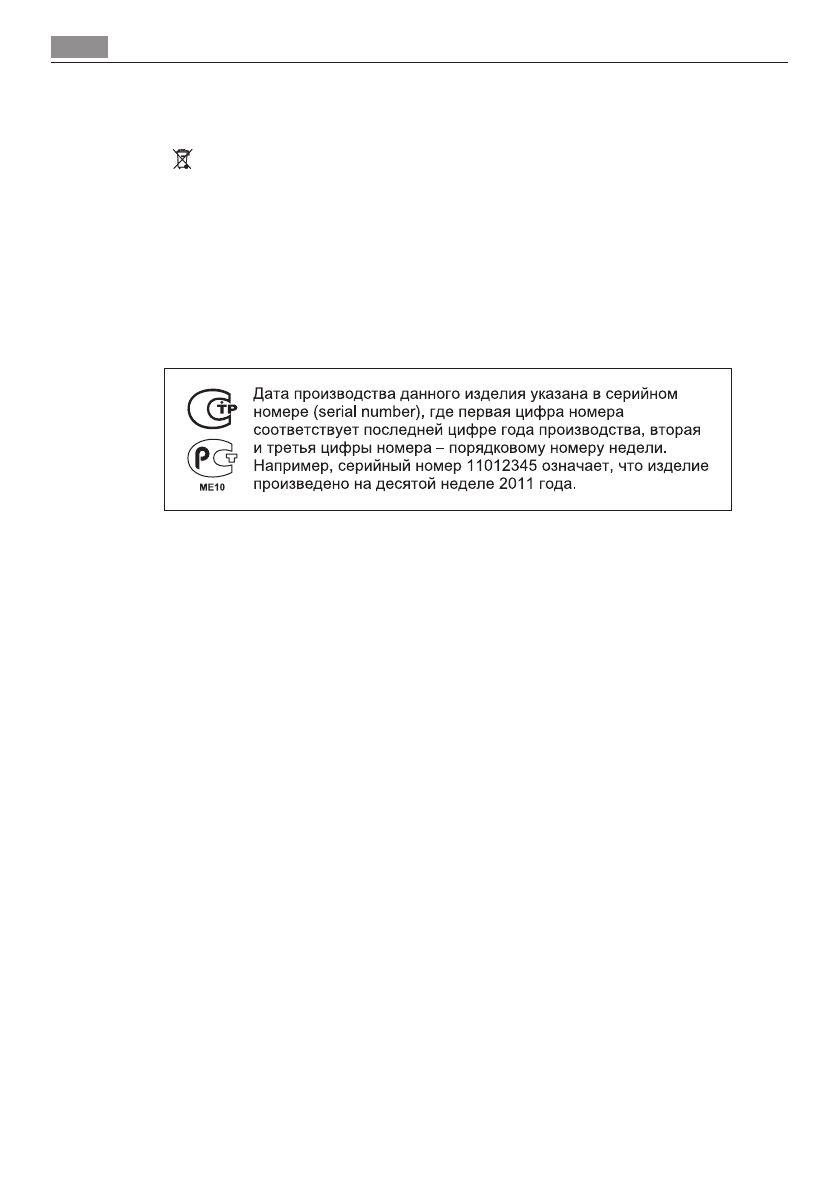 Дата производства данного изделия указана в серийном номере (serial number), где первая цифра номера соответствует последней цифре года производства, вторая и третья цифры номера – порядковому номеру недели. Например, серийный номер 11012345 означает, что изделие произведено на десятой неделе 2011 года.

ME10